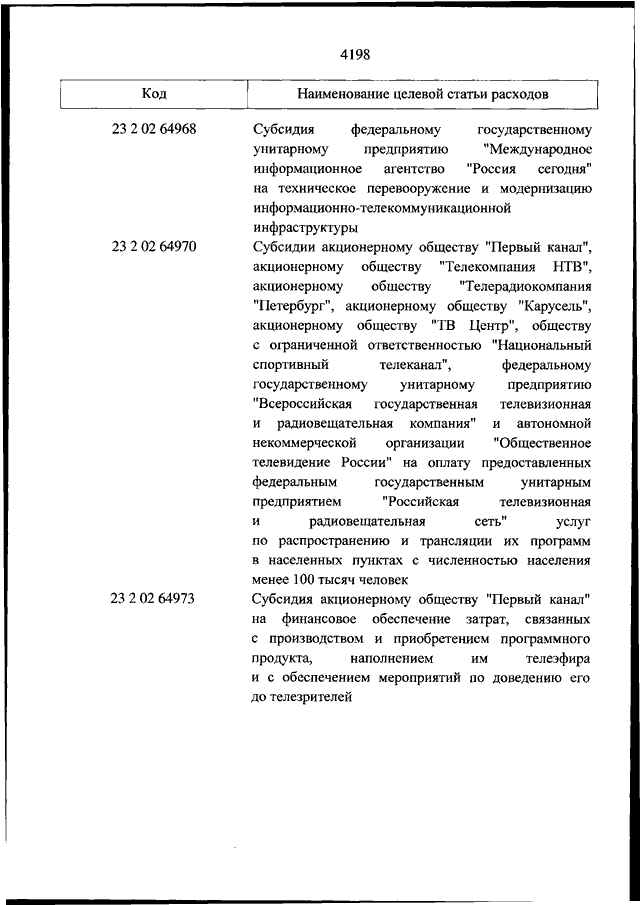 4198

| Код | Наименование целевой статьи расходов |
|---|---|
| 23 2 02 64968 | Субсидия федеральному государственному унитарному предприятию "Международное информационное агентство "Россия сегодня" на техническое перевооружение и модернизацию информационно-телекоммуникационной инфраструктуры |
| 23 2 02 64970 | Субсидии акционерному обществу "Первый канал", акционерному обществу "Телекомпания НТВ", акционерному обществу "Телерадиокомпания "Петербург", акционерному обществу "Карусель", акционерному обществу "ТВ Центр", обществу с ограниченной ответственностью "Национальный спортивный телеканал", федеральному государственному унитарному предприятию "Всероссийская государственная телевизионная и радиовещательная компания" и автономной некоммерческой организации "Общественное телевидение России" на оплату предоставленных федеральным государственным унитарным предприятием "Российская телевизионная и радиовещательная сеть" услуг по распространению и трансляции их программ в населенных пунктах с численностью населения менее 100 тысяч человек |
| 23 2 02 64973 | Субсидия акционерному обществу "Первый канал" на финансовое обеспечение затрат, связанных с производством и приобретением программного продукта, наполнением им телеэфира и с обеспечением мероприятий по доведению его до телезрителей |